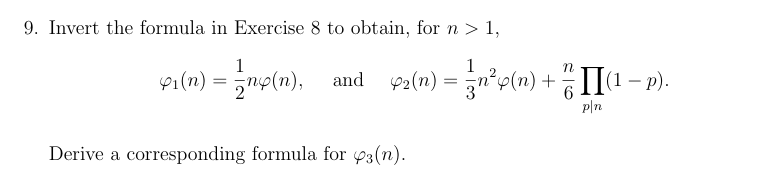 9. Invert the formula in Exercise 8 to obtain, for $n > 1$,

$$\varphi_1(n) = \frac{1}{2}n\varphi(n), \quad \text{and} \quad \varphi_2(n) = \frac{1}{3}n^2\varphi(n) + \frac{n}{6}\prod_{p|n}(1-p).$$

Derive a corresponding formula for $\varphi_3(n)$.